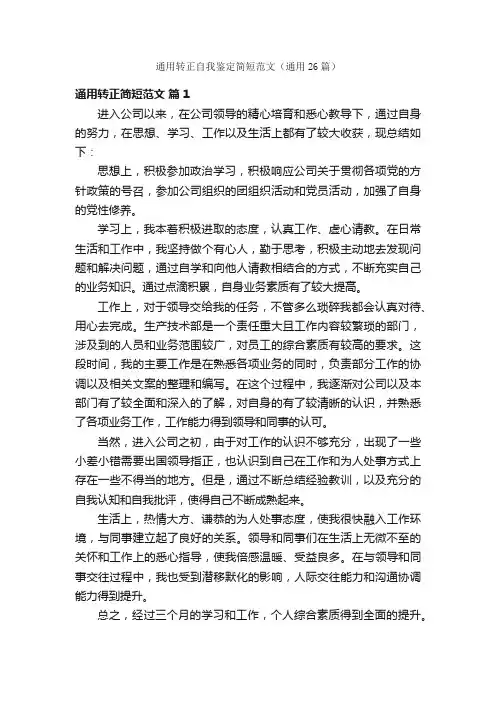 通用转正自我鉴定简短范文（通用26篇）

通用转正简短范文 篇1

进入公司以来，在公司领导的精心培育和悉心教导下，通过自身的努力，在思想、学习、工作以及生活上都有了较大收获，现总结如下：

思想上，积极参加政治学习，积极响应公司关于贯彻各项党的方针政策的号召，参加公司组织的团组织活动和党员活动，加强了自身的党性修养。

学习上，我本着积极进取的态度，认真工作、虚心请教。在日常生活和工作中，我坚持做个有心人，勤于思考，积极主动地去发现问题和解决问题，通过自学和向他人请教相结合的方式，不断充实自己的业务知识。通过点滴积累，自身业务素质有了较大提高。

工作上，对于领导交给我的任务，不管多么琐碎我都会认真对待、用心去完成。生产技术部是一个责任重大且工作内容较繁琐的部门，涉及到的人员和业务范围较广，对员工的综合素质有较高的要求。这段时间，我的主要工作是在熟悉各项业务的同时，负责部分工作的协调以及相关文案的整理和编写。在这个过程中，我逐渐对公司以及本部门有了较全面和深入的了解，对自身的有了较清晰的认识，并熟悉了各项业务工作，工作能力得到领导和同事的认可。

当然，进入公司之初，由于对工作的认识不够充分，出现了一些小差小错需要出国领导指正，也认识到自己在工作和为人处事方式上存在一些不得当的地方。但是，通过不断总结经验教训，以及充分的自我认知和自我批评，使得自己不断成熟起来。

生活上，热情大方、谦恭的为人处事态度，使我很快融入工作环境，与同事建立起了良好的关系。领导和同事们在生活上无微不至的关怀和工作上的悉心指导，使我倍感温暖、受益良多。在与领导和同事交往过程中，我也受到潜移默化的影响，人际交往能力和沟通协调能力得到提升。

总之，经过三个月的学习和工作，个人综合素质得到全面的提升。